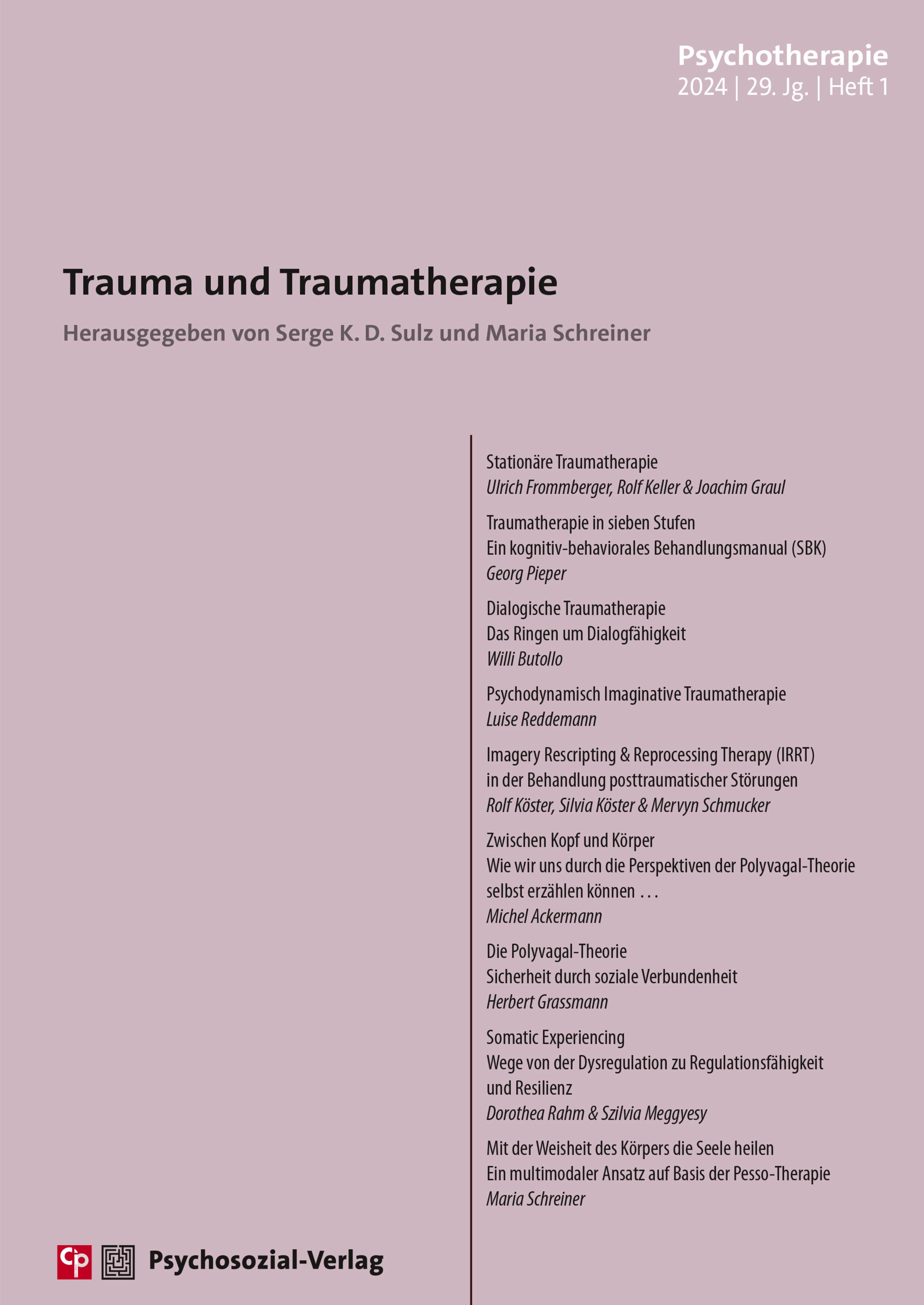 Psychotherapie
2024 | 29. Jg. | Heft 1

Trauma und Traumatherapie

Herausgegeben von Serge K. D. Sulz und Maria Schreiner

Stationäre Traumatherapie
Ulrich Frommberger, Rolf Keller & Joachim Graul

Traumatherapie in sieben Stufen
Ein kognitiv-behaviorales Behandlungsmanual (SBK)
Georg Pieper

Dialogische Traumatherapie
Das Ringen um Dialogfähigkeit
Willi Butollo

Psychodynamisch Imaginative Traumatherapie
Luise Reddemann

Imagery Rescripting & Reprocessing Therapy (IRRT) in der Behandlung posttraumatischer Störungen
Rolf Köster, Silvia Köster & Mervyn Schmucker

Zwischen Kopf und Körper
Wie wir uns durch die Perspektiven der Polyvagal-Theorie selbst erzählen können ...
Michel Ackermann

Die Polyvagal-Theorie
Sicherheit durch soziale Verbundenheit
Herbert Grassmann

Somatic Experiencing
Wege von der Dysregulation zu Regulationsfähigkeit und Resilienz
Dorothea Rahm & Szilvia Meggyesy

Mit der Weisheit des Körpers die Seele heilen
Ein multimodaler Ansatz auf Basis der Pesso-Therapie
Maria Schreiner

Cp Psychosozial-Verlag